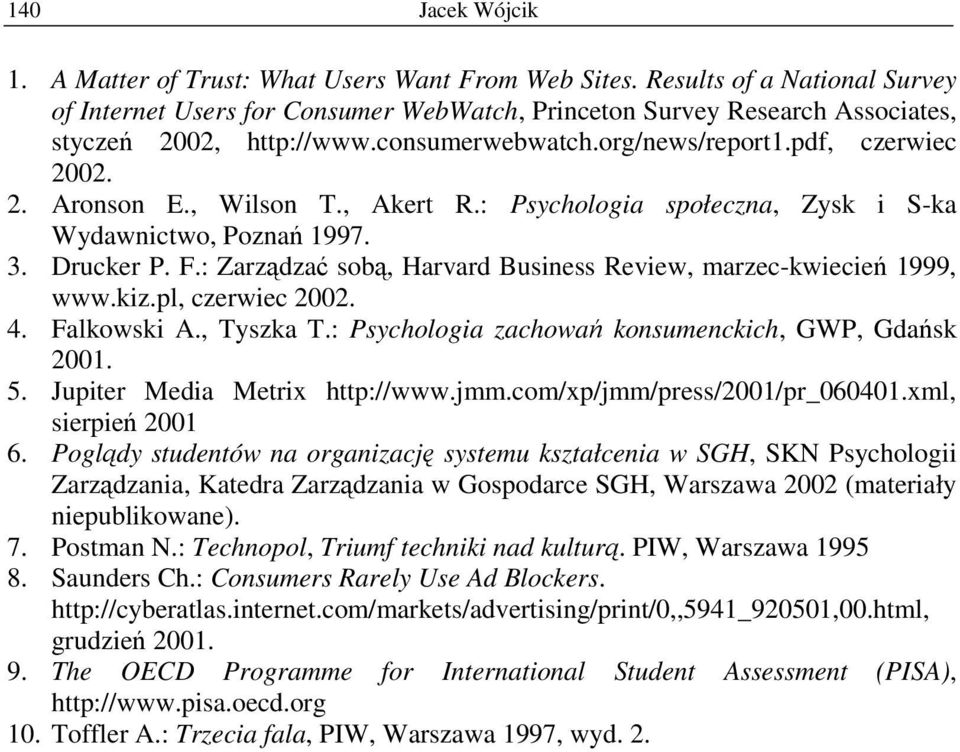 140 Jacek Wójcik

1. A Matter of Trust: What Users Want From Web Sites. Results of a National Survey of Internet Users for Consumer WebWatch, Princeton Survey Research Associates, styczeń 2002, http://www.consumerwebwatch.org/news/report1.pdf, czerwiec 2002.
2. Aronson E., Wilson T., Akert R.: Psychologia społeczna, Zysk i S-ka Wydawnictwo, Poznań 1997.
3. Drucker P. F.: Zarządzać sobą, Harvard Business Review, marzec-kwiecień 1999, www.kiz.pl, czerwiec 2002.
4. Falkowski A., Tyszka T.: Psychologia zachowań konsumenckich, GWP, Gdańsk 2001.
5. Jupiter Media Metrix http://www.jmm.com/xp/jmm/press/2001/pr_060401.xml, sierpień 2001
6. Poglądy studentów na organizację systemu kształcenia w SGH, SKN Psychologii Zarządzania, Katedra Zarządzania w Gospodarce SGH, Warszawa 2002 (materiały niepublikowane).
7. Postman N.: Technopol, Triumf techniki nad kulturą. PIW, Warszawa 1995
8. Saunders Ch.: Consumers Rarely Use Ad Blockers. http://cyberatlas.internet.com/markets/advertising/print/0,,5941_920501,00.html, grudzień 2001.
9. The OECD Programme for International Student Assessment (PISA), http://www.pisa.oecd.org
10. Toffler A.: Trzecia fala, PIW, Warszawa 1997, wyd. 2.